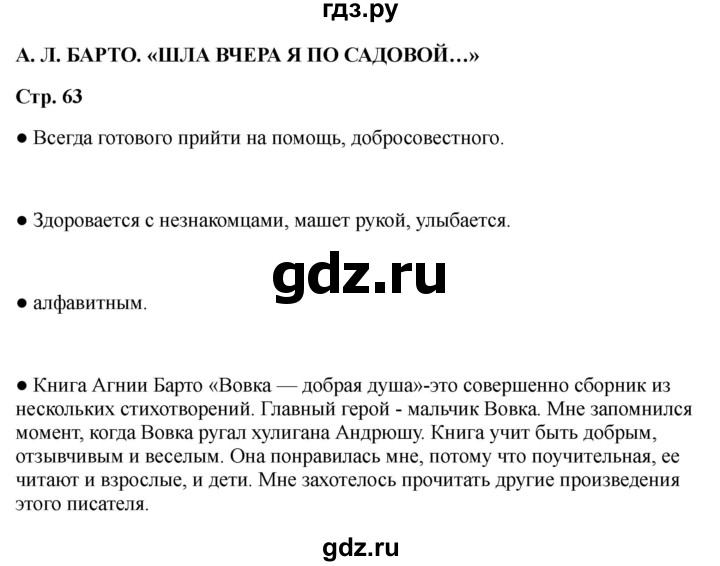 гдз.ру

А. Л. БАРТО. «ШЛА ВЧЕРА Я ПО САДОВОЙ…»

Стр. 63

● Всегда готового прийти на помощь, добросовестного.

● Здоровается с незнакомцами, машет рукой, улыбается.

gdz.ru

● алфавитным.

● Книга Агнии Барто «Вовка — добрая душа»-это совершенно сборник из нескольких стихотворений. Главный герой - мальчик Вовка. Мне запомнился момент, когда Вовка ругал хулигана Андрюшу. Книга учит быть добрым, отзывчивым и веселым. Она понравилась мне, потому что поучительная, ее читают и взрослые, и дети. Мне захотелось прочитать другие произведения этого писателя.

gdz.ru